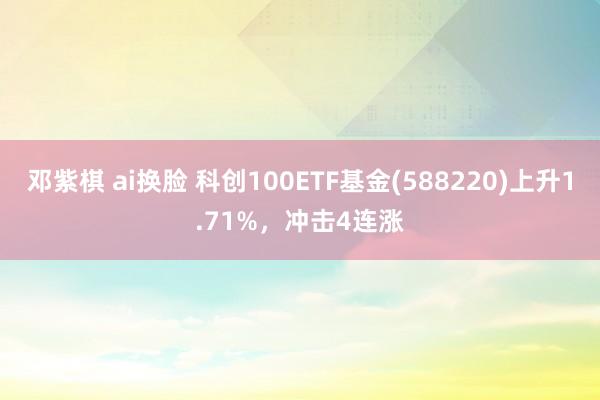 邓紫棋 ai换脸 科创100ETF基金(588220)上升1.71%，冲击4连涨